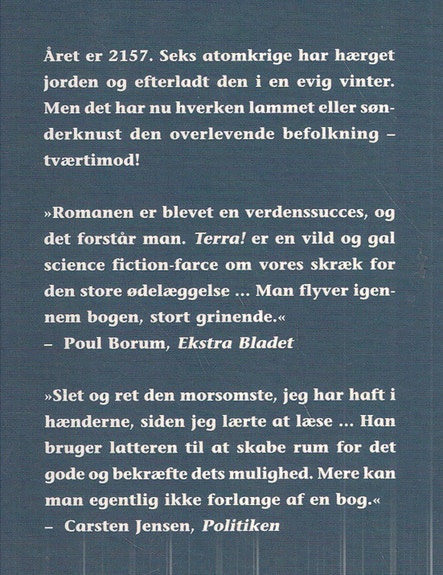 Året er 2157. Seks atomkrige har hærget jorden og efterladt den i en evig vinter. Men det har nu hverken lammet eller sønderknust den overlevende befolkning – tværtimod!

»Romanen er blevet en verdenssucces, og det forstår man. Terra! er en vild og gal science fiction-farce om vores skræk for den store ødelæggelse ... Man flyver igennem bogen, stort grinende.«
– Poul Borum, Ekstra Bladet

»Slet og ret den morsomste, jeg har haft i hænderne, siden jeg lærte at læse ... Han bruger latteren til at skabe rum for det gode og bekræfte dets mulighed. Mere kan man egentlig ikke forlange af en bog.«
– Carsten Jensen, Politiken